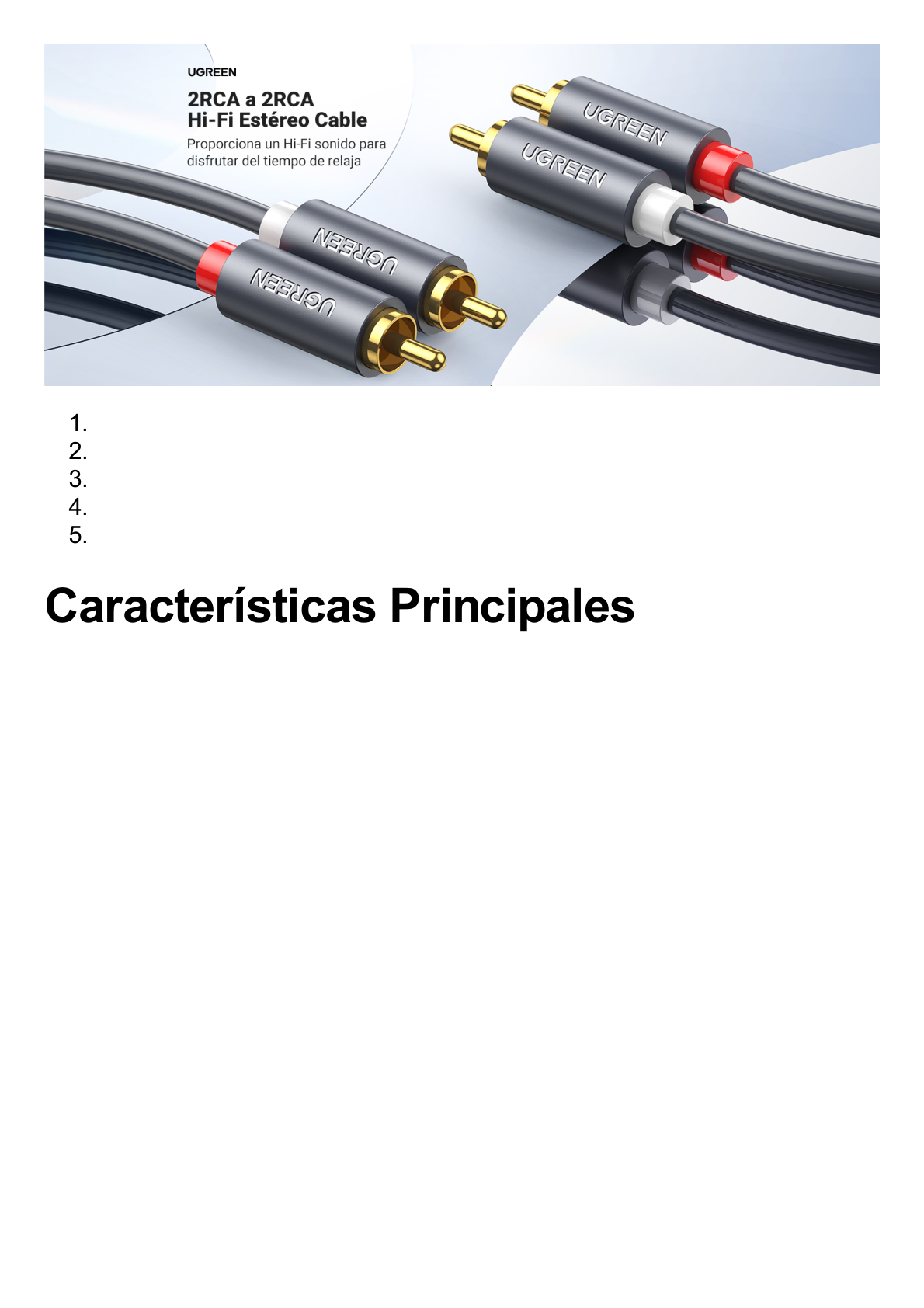 UGREEN

2RCA a 2RCA
Hi-Fi Estéreo Cable

Proporciona un Hi-Fi sonido para disfrutar del tiempo de relaja

UGREEN
UGREEN
UGREEN
UGREEN

1.
2.
3.
4.
5.

Características Principales